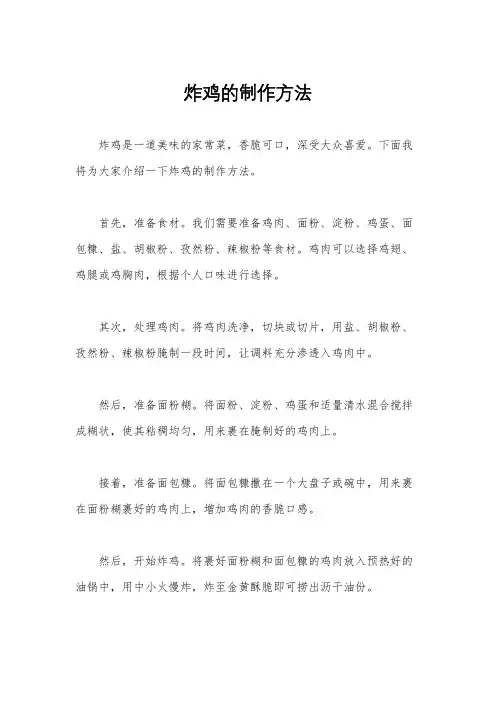 炸鸡的制作方法

炸鸡是一道美味的家常菜，香脆可口，深受大众喜爱。下面我将为大家介绍一下炸鸡的制作方法。

首先，准备食材。我们需要准备鸡肉、面粉、淀粉、鸡蛋、面包糠、盐、胡椒粉、孜然粉、辣椒粉等食材。鸡肉可以选择鸡翅、鸡腿或鸡胸肉，根据个人口味进行选择。

其次，处理鸡肉。将鸡肉洗净，切块或切片，用盐、胡椒粉、孜然粉、辣椒粉腌制一段时间，让调料充分渗透入鸡肉中。

然后，准备面粉糊。将面粉、淀粉、鸡蛋和适量清水混合搅拌成糊状，使其粘稠均匀，用来裹在腌制好的鸡肉上。

接着，准备面包糠。将面包糠撒在一个大盘子或碗中，用来裹在面粉糊裹好的鸡肉上，增加鸡肉的香脆口感。

然后，开始炸鸡。将裹好面粉糊和面包糠的鸡肉放入预热好的油锅中，用中小火慢炸，炸至金黄酥脆即可捞出沥干油份。